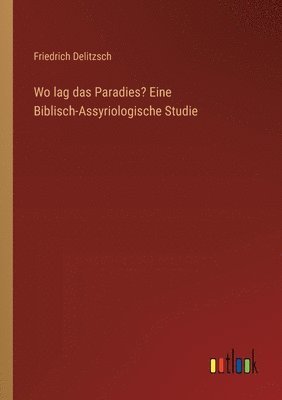 Friedrich Delitzsch

Wo lag das Paradies? Eine Biblisch-Assyriologische Studie

outlook